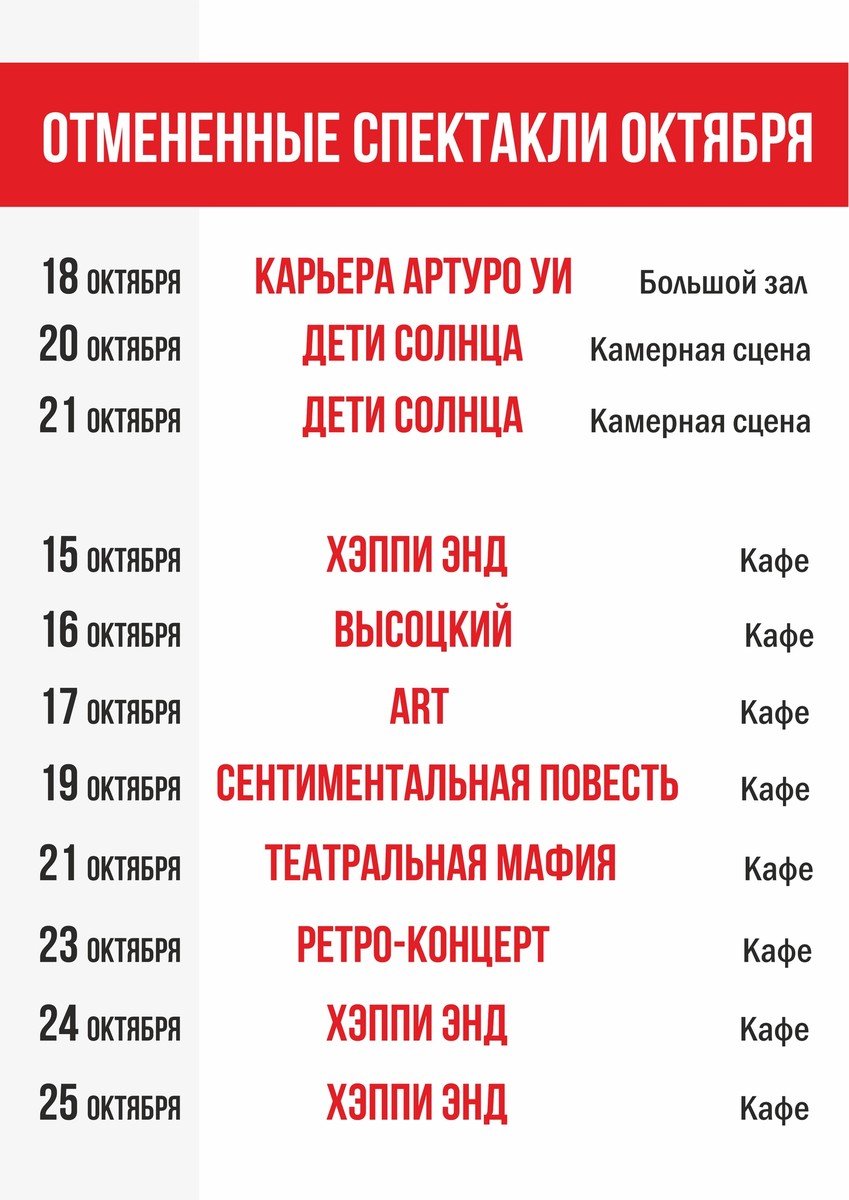 ОТМЕНЕННЫЕ СПЕКТАКЛИ ОКТЯБРЯ

| | | |
|---|---|---|
| 18 ОКТЯБРЯ | КАРЬЕРА АРТУРО УИ | Большой зал |
| 20 ОКТЯБРЯ | ДЕТИ СОЛНЦА | Камерная сцена |
| 21 ОКТЯБРЯ | ДЕТИ СОЛНЦА | Камерная сцена |

| | | |
|---|---|---|
| 15 ОКТЯБРЯ | ХЭППИ ЭНД | Кафе |
| 16 ОКТЯБРЯ | ВЫСОЦКИЙ | Кафе |
| 17 ОКТЯБРЯ | ART | Кафе |
| 19 ОКТЯБРЯ | СЕНТИМЕНТАЛЬНАЯ ПОВЕСТЬ | Кафе |
| 21 ОКТЯБРЯ | ТЕАТРАЛЬНАЯ МАФИЯ | Кафе |
| 23 ОКТЯБРЯ | РЕТРО-КОНЦЕРТ | Кафе |
| 24 ОКТЯБРЯ | ХЭППИ ЭНД | Кафе |
| 25 ОКТЯБРЯ | ХЭППИ ЭНД | Кафе |